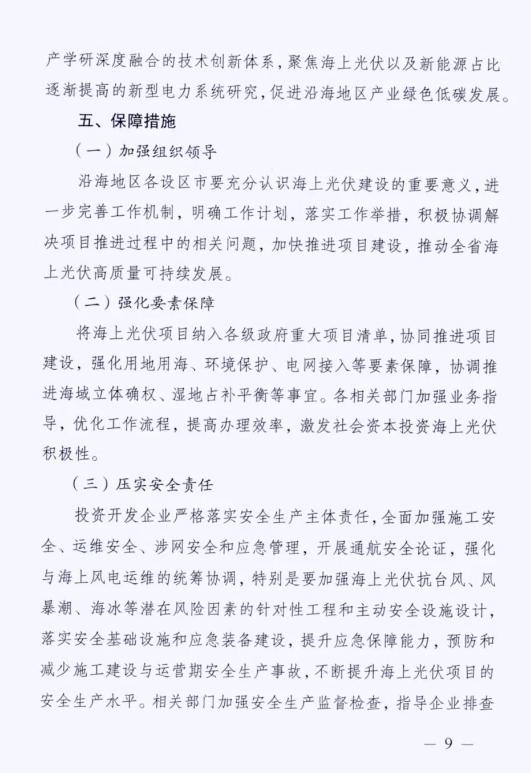 产学研深度融合的技术创新体系，聚焦海上光伏以及新能源占比逐渐提高的新型电力系统研究，促进沿海地区产业绿色低碳发展。

五、保障措施

（一）加强组织领导

沿海地区各设区市要充分认识海上光伏建设的重要意义，进一步完善工作机制，明确工作计划，落实工作举措，积极协调解决项目推进过程中的相关问题，加快推进项目建设，推动全省海上光伏高质量可持续发展。

（二）强化要素保障

将海上光伏项目纳入各级政府重大项目清单，协同推进项目建设，强化用地用海、环境保护、电网接入等要素保障，协调推进海域立体确权、湿地占补平衡等事宜。各相关部门加强业务指导，优化工作流程，提高办理效率，激发社会资本投资海上光伏积极性。

（三）压实安全责任

投资开发企业严格落实安全生产主体责任，全面加强施工安全、运维安全、涉网安全和应急管理，开展通航安全论证，强化与海上风电运维的统筹协调，特别是要加强海上光伏抗台风、风暴潮、海冰等潜在风险因素的针对性工程和主动安全设施设计，落实安全基础设施和应急装备建设，提升应急保障能力，预防和减少施工建设与运营期安全生产事故，不断提升海上光伏项目的安全生产水平。相关部门加强安全生产监督检查，指导企业排查

— 9 —